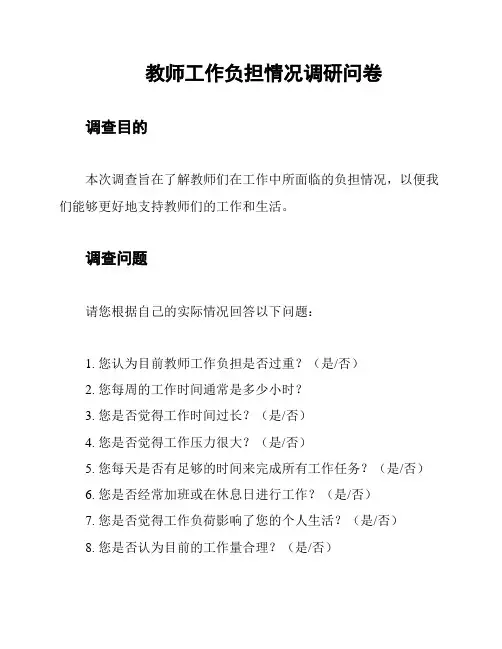 教师工作负担情况调研问卷

调查目的

本次调查旨在了解教师们在工作中所面临的负担情况，以便我们能够更好地支持教师们的工作和生活。

调查问题

请您根据自己的实际情况回答以下问题：

1. 您认为目前教师工作负担是否过重？（是/否）
2. 您每周的工作时间通常是多少小时？
3. 您是否觉得工作时间过长？（是/否）
4. 您是否觉得工作压力很大？（是/否）
5. 您每天是否有足够的时间来完成所有工作任务？（是/否）
6. 您是否经常加班或在休息日进行工作？（是/否）
7. 您是否觉得工作负荷影响了您的个人生活？（是/否）
8. 您是否认为目前的工作量合理？（是/否）